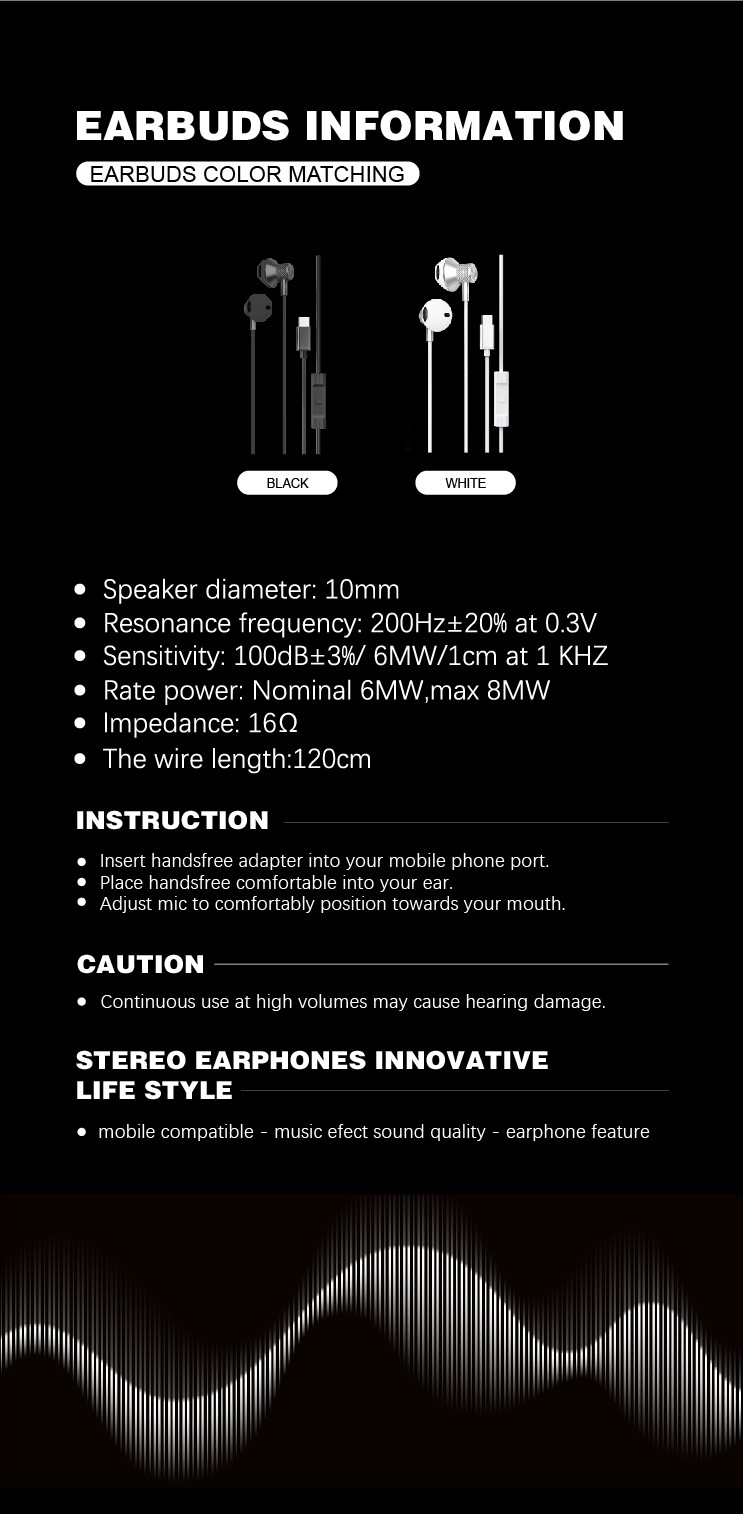 EARBUDS INFORMATION

EARBUDS COLOR MATCHING

BLACK

WHITE

- Speaker diameter: 10mm
- Resonance frequency: 200Hz±20% at 0.3V
- Sensitivity: 100dB±3%/ 6MW/1cm at 1 KHZ
- Rate power: Nominal 6MW,max 8MW
- Impedance: 16Ω
- The wire length:120cm

INSTRUCTION

- Insert handsfree adapter into your mobile phone port.
- Place handsfree comfortable into your ear.
- Adjust mic to comfortably position towards your mouth.

CAUTION

- Continuous use at high volumes may cause hearing damage.

STEREO EARPHONES INNOVATIVE LIFE STYLE

- mobile compatible - music efect sound quality - earphone feature